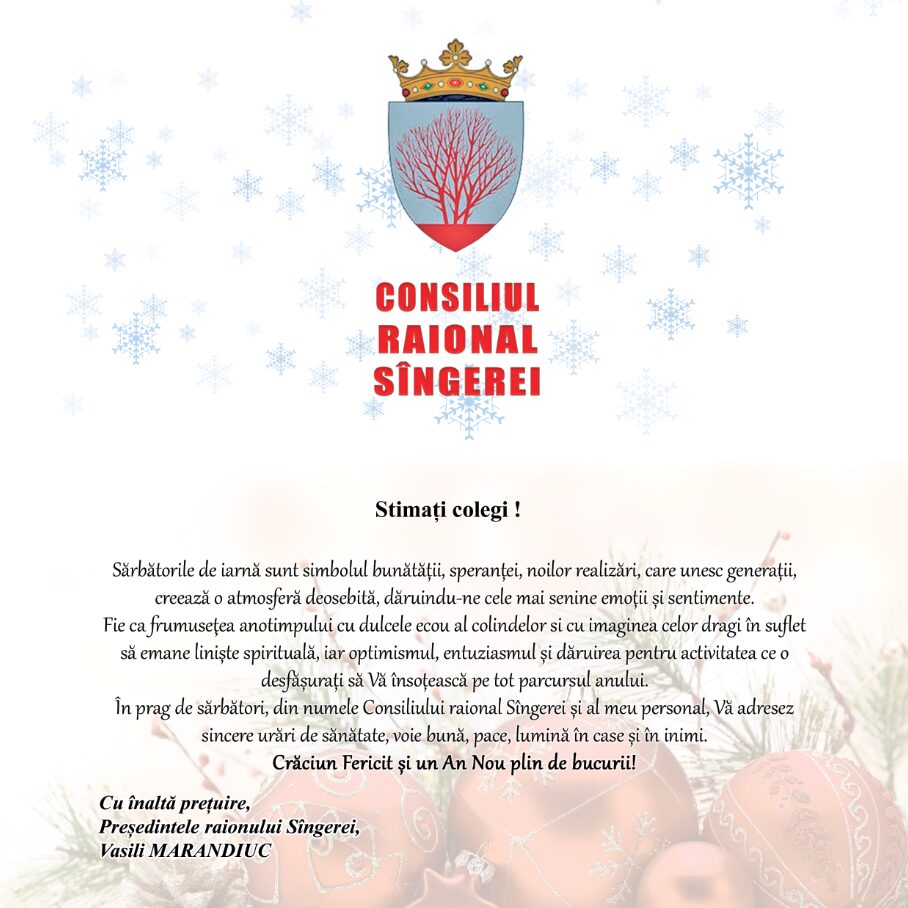 CONSILIUL RAIONAL SÎNGEREI

Stimați colegi !

Sărbătorile de iarnă sunt simbolul bunătății, speranței, noilor realizări, care unesc generații, creează o atmosferă deosebită, dăruindu-ne cele mai senine emoții și sentimente.
Fie ca frumusețea anotimpului cu dulcele ecou al colindelor si cu imaginea celor dragi în suflet să emane liniște spirituală, iar optimismul, entuziasmul și dăruirea pentru activitatea ce o desfășurați să Vă însoțească pe tot parcursul anului.
În prag de sărbători, din numele Consiliului raional Sîngerei și al meu personal, Vă adresez sincere urări de sănătate, voie bună, pace, lumină în case și în inimi.
Crăciun Fericit și un An Nou plin de bucurii!

Cu înaltă prețuire,
Președintele raionului Sîngerei,
Vasili MARANDIUC